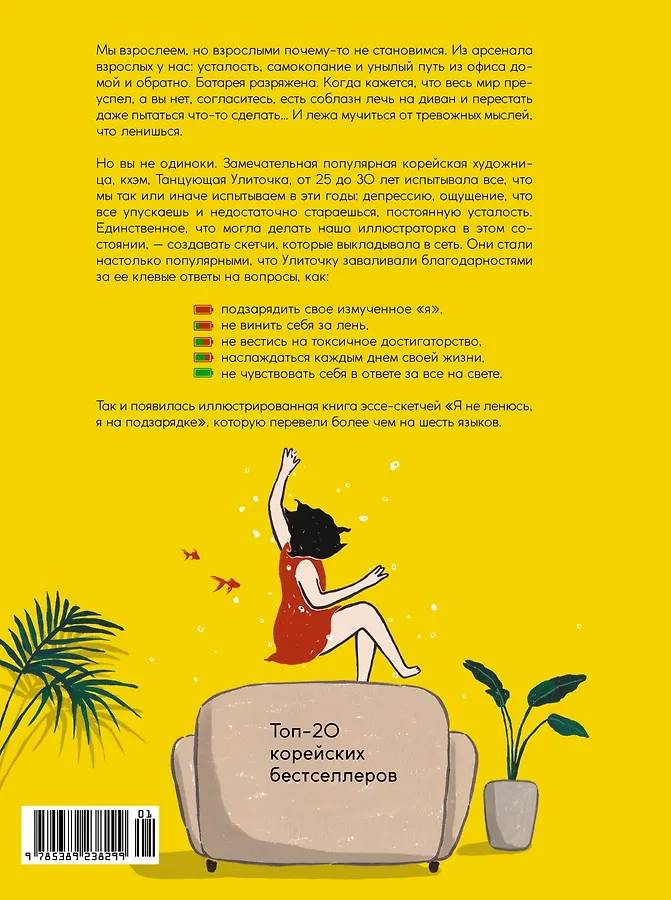 Мы взрослеем, но взрослыми почему-то не становимся. Из арсенала взрослых у нас: усталость, самокопание и унылый путь из офиса домой и обратно. Батарея разряжена. Когда кажется, что весь мир преуспел, а вы нет, согласитесь, есть соблазн лечь на диван и перестать даже пытаться что-то сделать... И лежа мучиться от тревожных мыслей, что ленишься.

Но вы не одиноки. Замечательная популярная корейская художница, кхэм, Танцующая Улиточка, от 25 до 30 лет испытывала все, что мы так или иначе испытываем в эти годы: депрессию, ощущение, что все упускаешь и недостаточно стараешься, постоянную усталость. Единственное, что могла делать наша иллюстраторка в этом состоянии, — создавать скетчи, которые выкладывала в сеть. Они стали настолько популярными, что Улиточку заваливали благодарностями за ее клевые ответы на вопросы, как:

подзарядить свое измученное «я»,
не винить себя за лень,
не вестись на токсичное достигаторство,
наслаждаться каждым днем своей жизни,
не чувствовать себя в ответе за все на свете.

Так и появилась иллюстрированная книга эссе-скетчей «Я не ленюсь, я на подзарядке», которую перевели более чем на шесть языков.

Топ-20 корейских бестселлеров

01
9 785389 238299